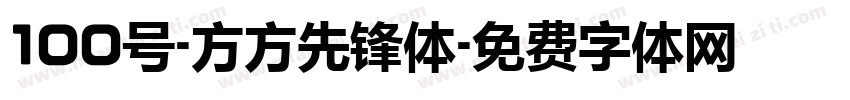 100号-方方先锋体-免费字体网